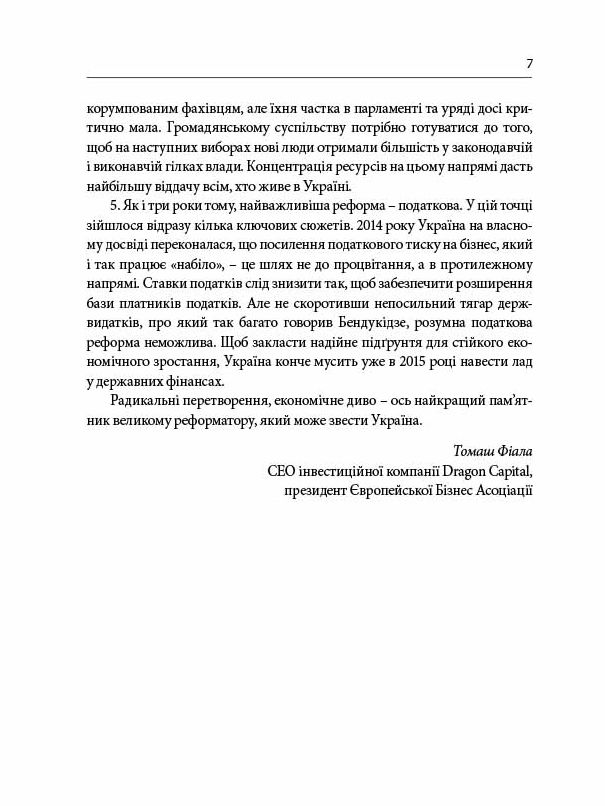 7

корумпованим фахівцям, але їхня частка в парламенті та уряді досі критично мала. Громадянському суспільству потрібно готуватися до того, щоб на наступних виборах нові люди отримали більшість у законодавчій і виконавчій гілках влади. Концентрація ресурсів на цьому напрямі дасть найбільшу віддачу всім, хто живе в Україні.

5. Як і три роки тому, найважливіша реформа – податкова. У цій точці зійшлося відразу кілька ключових сюжетів. 2014 року Україна на власному досвіді переконалася, що посилення податкового тиску на бізнес, який і так працює «набіло», – це шлях не до процвітання, а в протилежному напрямі. Ставки податків слід знизити так, щоб забезпечити розширення бази платників податків. Але не скоротивши непосильний тягар держвидатків, про який так багато говорив Бендукідзе, розумна податкова реформа неможлива. Щоб закласти надійне підґрунтя для стійкого економічного зростання, Україна конче мусить уже в 2015 році навести лад у державних фінансах.

Радикальні перетворення, економічне диво – ось найкращий пам'ятник великому реформатору, який може звести Україна.

Томаш Фіала
CEO інвестиційної компанії Dragon Capital,
президент Європейської Бізнес Асоціації